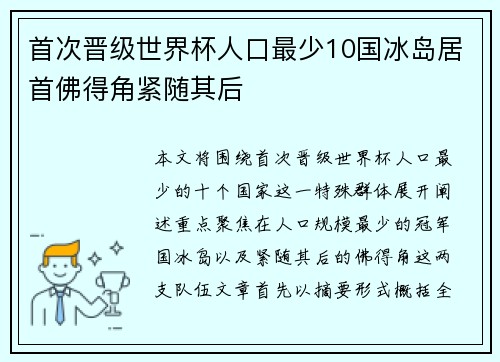 首次晋级世界杯人口最少10国冰岛居首佛得角紧随其后

本文将围绕首次晋级世界杯人口最少的十个国家这一特殊群体展开阐述重点聚焦在人口规模最少的冠军国冰岛以及紧随其后的佛得角这两支队伍文章首先以摘要形式概括全